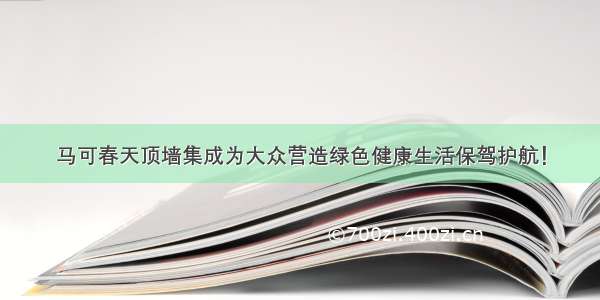 马可春天顶墙集成为大众营造绿色健康生活保驾护航!

©700zi.400zi.cn